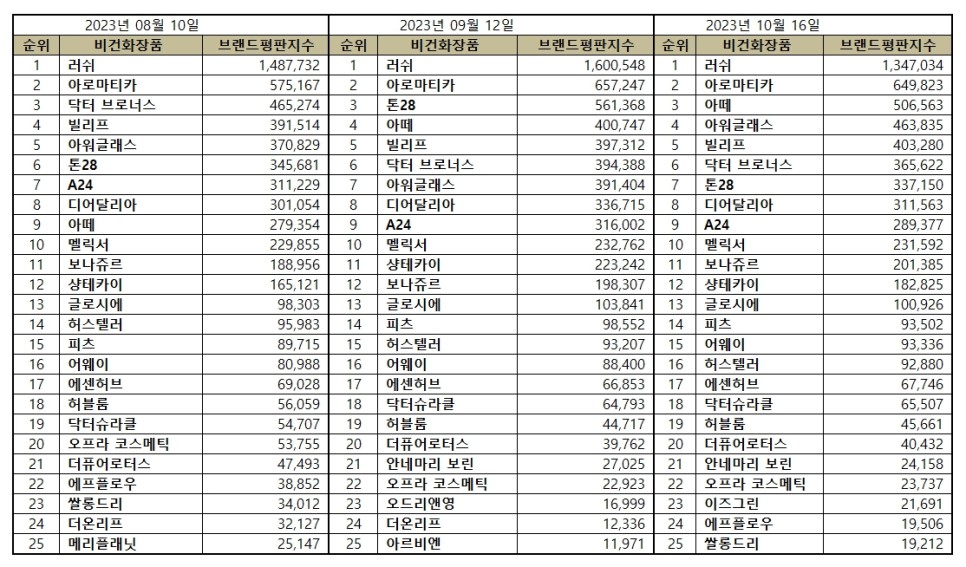 2023년 08월 10일

| 순위 | 비건화장품 | 브랜드평판지수 |
|---|---|---|
| 1 | 러쉬 | 1,487,732 |
| 2 | 아로마티카 | 575,167 |
| 3 | 닥터 브로너스 | 465,274 |
| 4 | 빌리프 | 391,514 |
| 5 | 아워글래스 | 370,829 |
| 6 | 톤28 | 345,681 |
| 7 | A24 | 311,229 |
| 8 | 디어달리아 | 301,054 |
| 9 | 아떼 | 279,354 |
| 10 | 멜릭서 | 229,855 |
| 11 | 보나쥬르 | 188,956 |
| 12 | 샹테카이 | 165,121 |
| 13 | 글로시에 | 98,303 |
| 14 | 허스텔러 | 95,983 |
| 15 | 피츠 | 89,715 |
| 16 | 어웨이 | 80,988 |
| 17 | 에센허브 | 69,028 |
| 18 | 허블룸 | 56,059 |
| 19 | 닥터슈라클 | 54,707 |
| 20 | 오프라 코스메틱 | 53,755 |
| 21 | 더퓨어로터스 | 47,493 |
| 22 | 에프플로우 | 38,852 |
| 23 | 쌀롱드리 | 34,012 |
| 24 | 더온리프 | 32,127 |
| 25 | 메리플래닛 | 25,147 |

2023년 09월 12일

| 순위 | 비건화장품 | 브랜드평판지수 |
|---|---|---|
| 1 | 러쉬 | 1,600,548 |
| 2 | 아로마티카 | 657,247 |
| 3 | 톤28 | 561,368 |
| 4 | 아떼 | 400,747 |
| 5 | 빌리프 | 397,312 |
| 6 | 닥터 브로너스 | 394,388 |
| 7 | 아워글래스 | 391,404 |
| 8 | 디어달리아 | 336,715 |
| 9 | A24 | 316,002 |
| 10 | 멜릭서 | 232,762 |
| 11 | 샹테카이 | 223,242 |
| 12 | 보나쥬르 | 198,307 |
| 13 | 글로시에 | 103,841 |
| 14 | 피츠 | 98,552 |
| 15 | 허스텔러 | 93,207 |
| 16 | 어웨이 | 88,400 |
| 17 | 에센허브 | 66,853 |
| 18 | 닥터슈라클 | 64,793 |
| 19 | 허블룸 | 44,717 |
| 20 | 더퓨어로터스 | 39,762 |
| 21 | 안네마리 보린 | 27,025 |
| 22 | 오프라 코스메틱 | 22,923 |
| 23 | 오드리앤영 | 16,999 |
| 24 | 더온리프 | 12,336 |
| 25 | 아르비엔 | 11,971 |

2023년 10월 16일

| 순위 | 비건화장품 | 브랜드평판지수 |
|---|---|---|
| 1 | 러쉬 | 1,347,034 |
| 2 | 아로마티카 | 649,823 |
| 3 | 아떼 | 506,563 |
| 4 | 아워글래스 | 463,835 |
| 5 | 빌리프 | 403,280 |
| 6 | 닥터 브로너스 | 365,622 |
| 7 | 톤28 | 337,150 |
| 8 | 디어달리아 | 311,563 |
| 9 | A24 | 289,377 |
| 10 | 멜릭서 | 231,592 |
| 11 | 보나쥬르 | 201,385 |
| 12 | 샹테카이 | 182,825 |
| 13 | 글로시에 | 100,926 |
| 14 | 피츠 | 93,502 |
| 15 | 어웨이 | 93,336 |
| 16 | 허스텔러 | 92,880 |
| 17 | 에센허브 | 67,746 |
| 18 | 닥터슈라클 | 65,507 |
| 19 | 허블룸 | 45,661 |
| 20 | 더퓨어로터스 | 40,432 |
| 21 | 안네마리 보린 | 24,158 |
| 22 | 오프라 코스메틱 | 23,737 |
| 23 | 이즈그린 | 21,691 |
| 24 | 에프플로우 | 19,506 |
| 25 | 쌀롱드리 | 19,212 |